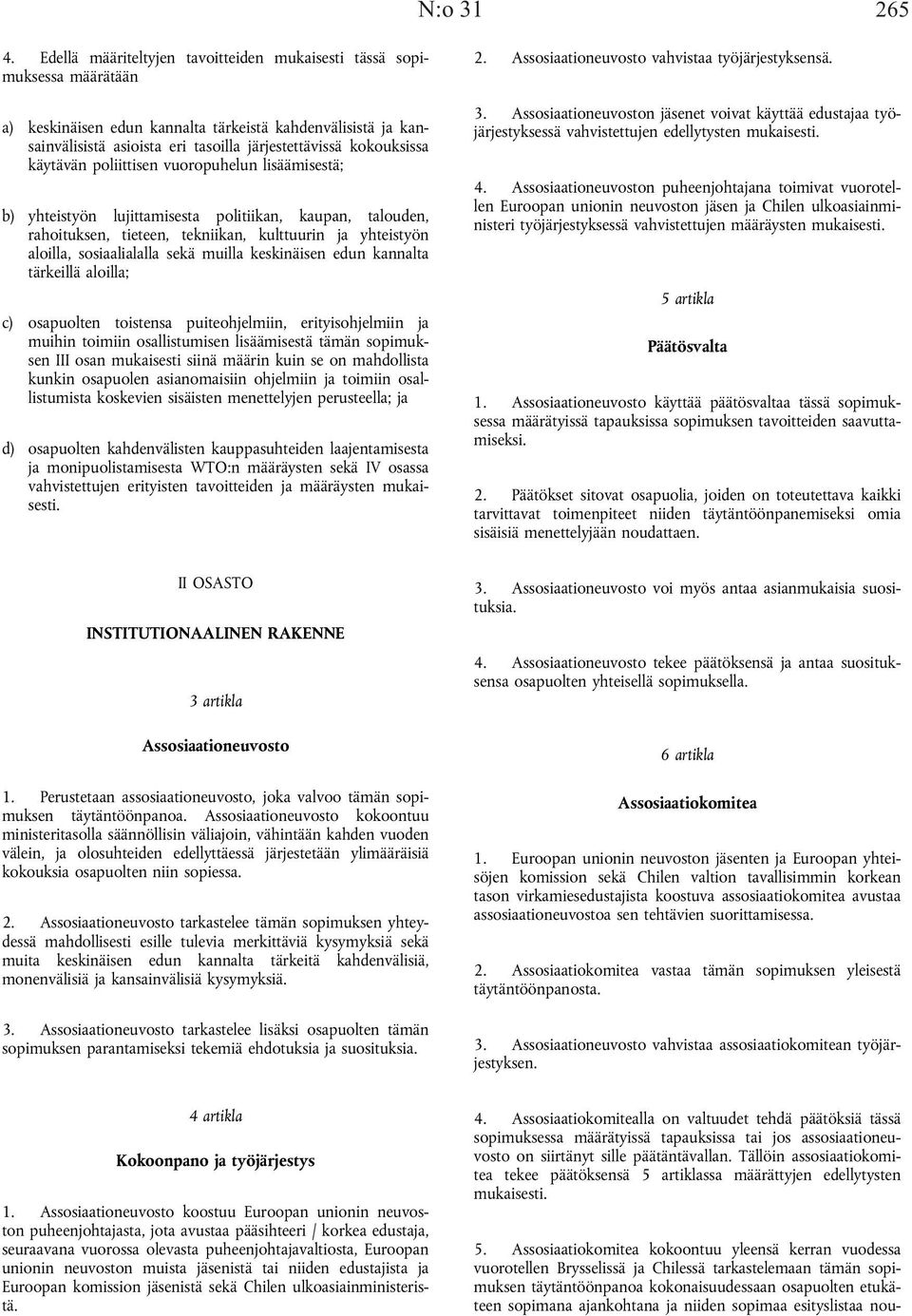 N:o 31 265

4. Edellä määriteltyjen tavoitteiden mukaisesti tässä sopimuksessa määrätään

a) keskinäisen edun kannalta tärkeistä kahdenvälisistä ja kansainvälisistä asioista eri tasoilla järjestettävissä kokouksissa käytävän poliittisen vuoropuhelun lisäämisestä;

b) yhteistyön lujittamisesta politiikan, kaupan, talouden, rahoituksen, tieteen, tekniikan, kulttuurin ja yhteistyön aloilla, sosiaalialalla sekä muilla keskinäisen edun kannalta tärkeillä aloilla;

c) osapuolten toistensa puiteohjelmiin, erityisohjelmiin ja muihin toimiin osallistumisen lisäämisestä tämän sopimuksen III osan mukaisesti siinä määrin kuin se on mahdollista kunkin osapuolen asianomaisiin ohjelmiin ja toimiin osallistumista koskevien sisäisten menettelyjen perusteella; ja

d) osapuolten kahdenvälisten kauppasuhteiden laajentamisesta ja monipuolistamisesta WTO:n määräysten sekä IV osassa vahvistettujen erityisten tavoitteiden ja määräysten mukaisesti.

II OSASTO

INSTITUTIONAALINEN RAKENNE

3 artikla

Assosiaationeuvosto

1. Perustetaan assosiaationeuvosto, joka valvoo tämän sopimuksen täytäntöönpanoa. Assosiaationeuvosto kokoontuu ministeritasolla säännöllisin väliajoin, vähintään kahden vuoden välein, ja olosuhteiden edellyttäessä järjestetään ylimääräisiä kokouksia osapuolten niin sopiessa.

2. Assosiaationeuvosto tarkastelee tämän sopimuksen yhteydessä mahdollisesti esille tulevia merkittäviä kysymyksiä sekä muita keskinäisen edun kannalta tärkeitä kahdenvälisiä, monenvälisiä ja kansainvälisiä kysymyksiä.

3. Assosiaationeuvosto tarkastelee lisäksi osapuolten tämän sopimuksen parantamiseksi tekemiä ehdotuksia ja suosituksia.

4 artikla

Kokoonpano ja työjärjestys

1. Assosiaationeuvosto koostuu Euroopan unionin neuvoston puheenjohtajasta, jota avustaa pääsihteeri / korkea edustaja, seuraavana vuorossa olevasta puheenjohtajavaltiosta, Euroopan unionin neuvoston muista jäsenistä tai niiden edustajista ja Euroopan komission jäsenistä sekä Chilen ulkoasiainministeristä.

2. Assosiaationeuvosto vahvistaa työjärjestyksensä.

3. Assosiaationeuvoston jäsenet voivat käyttää edustajaa työjärjestyksessä vahvistettujen edellytysten mukaisesti.

4. Assosiaationeuvoston puheenjohtajana toimivat vuorotellen Euroopan unionin neuvoston jäsen ja Chilen ulkoasiainministeri työjärjestyksessä vahvistettujen määräysten mukaisesti.

5 artikla

Päätösvalta

1. Assosiaationeuvosto käyttää päätösvaltaa tässä sopimuksessa määrätyissä tapauksissa sopimuksen tavoitteiden saavuttamiseksi.

2. Päätökset sitovat osapuolia, joiden on toteutettava kaikki tarvittavat toimenpiteet niiden täytäntöönpanemiseksi omia sisäisiä menettelyjään noudattaen.

3. Assosiaationeuvosto voi myös antaa asianmukaisia suosituksia.

4. Assosiaationeuvosto tekee päätöksensä ja antaa suosituksensa osapuolten yhteisellä sopimuksella.

6 artikla

Assosiaatiokomitea

1. Euroopan unionin neuvoston jäsenten ja Euroopan yhteisöjen komission sekä Chilen valtion tavallisimmin korkean tason virkamiesedustajista koostuva assosiaatiokomitea avustaa assosiaationeuvostoa sen tehtävien suorittamisessa.

2. Assosiaatiokomitea vastaa tämän sopimuksen yleisestä täytäntöönpanosta.

3. Assosiaationeuvosto vahvistaa assosiaatiokomitean työjärjestyksen.

4. Assosiaatiokomitealla on valtuudet tehdä päätöksiä tässä sopimuksessa määrätyissä tapauksissa tai jos assosiaationeuvosto on siirtänyt sille päätäntävallan. Tällöin assosiaatiokomitea tekee päätöksensä 5 artiklassa määrättyjen edellytysten mukaisesti.

5. Assosiaatiokomitea kokoontuu yleensä kerran vuodessa vuorotellen Brysselissä ja Chilessä tarkastelemaan tämän sopimuksen täytäntöönpanoa kokonaisuudessaan osapuolten etukäteen sopimana ajankohtana ja niiden sopimaa esityslistaa nou-